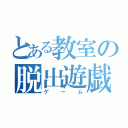 とある教室の
脱出遊戯
ゲーム